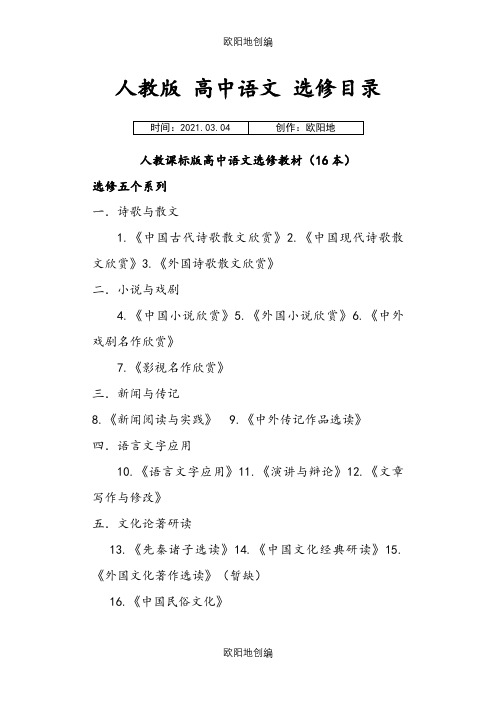 欧阳地创编

人教版 高中语文 选修目录

| 时间：2021.03.04 | 创作：欧阳地 |
|---|---|

人教课标版高中语文选修教材（16本）

选修五个系列

一．诗歌与散文

1.《中国古代诗歌散文欣赏》2.《中国现代诗歌散文欣赏》3.《外国诗歌散文欣赏》

二．小说与戏剧

4.《中国小说欣赏》5.《外国小说欣赏》6.《中外戏剧名作欣赏》

7.《影视名作欣赏》

三．新闻与传记

8.《新闻阅读与实践》 9.《中外传记作品选读》

四．语言文字应用

10.《语言文字应用》11.《演讲与辩论》12.《文章写作与修改》

五．文化论著研读

13.《先秦诸子选读》14.《中国文化经典研读》15.《外国文化著作选读》（暂缺）

16.《中国民俗文化》

欧阳地创编